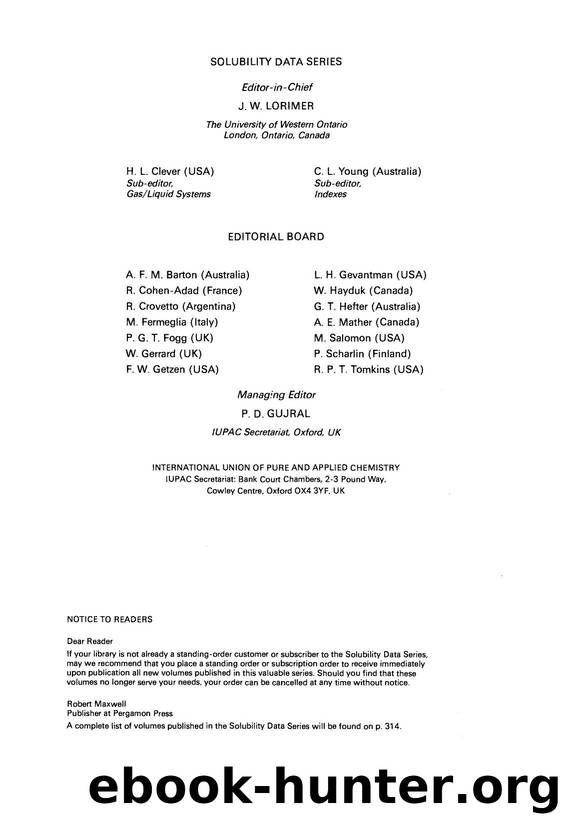 SOLUBILITY DATA SERIES

Editor-in-Chief

J. W. LORIMER

The University of Western Ontario
London, Ontario, Canada

H. L. Clever (USA)
Sub-editor,
Gas/Liquid Systems

C. L. Young (Australia)
Sub-editor,
Indexes

EDITORIAL BOARD

A. F. M. Barton (Australia)
R. Cohen-Adad (France)
R. Crovetto (Argentina)
M. Fermeglia (Italy)
P. G. T. Fogg (UK)
W. Gerrard (UK)
F. W. Getzen (USA)

L. H. Gevantman (USA)
W. Hayduk (Canada)
G. T. Hefter (Australia)
A. E. Mather (Canada)
M. Salomon (USA)
P. Scharlin (Finland)
R. P. T. Tomkins (USA)

Managing Editor

P. D. GUJRAL

IUPAC Secretariat, Oxford, UK

INTERNATIONAL UNION OF PURE AND APPLIED CHEMISTRY
IUPAC Secretariat: Bank Court Chambers, 2-3 Pound Way,
Cowley Centre, Oxford OX4 3YF, UK

NOTICE TO READERS

Dear Reader
If your library is not already a standing-order customer or subscriber to the Solubility Data Series, may we recommend that you place a standing order or subscription order to receive immediately upon publication all new volumes published in this valuable series. Should you find that these volumes no longer serve your needs, your order can be cancelled at any time without notice.

Robert Maxwell
Publisher at Pergamon Press
A complete list of volumes published in the Solubility Data Series will be found on p. 314.

ebook-hunter.org